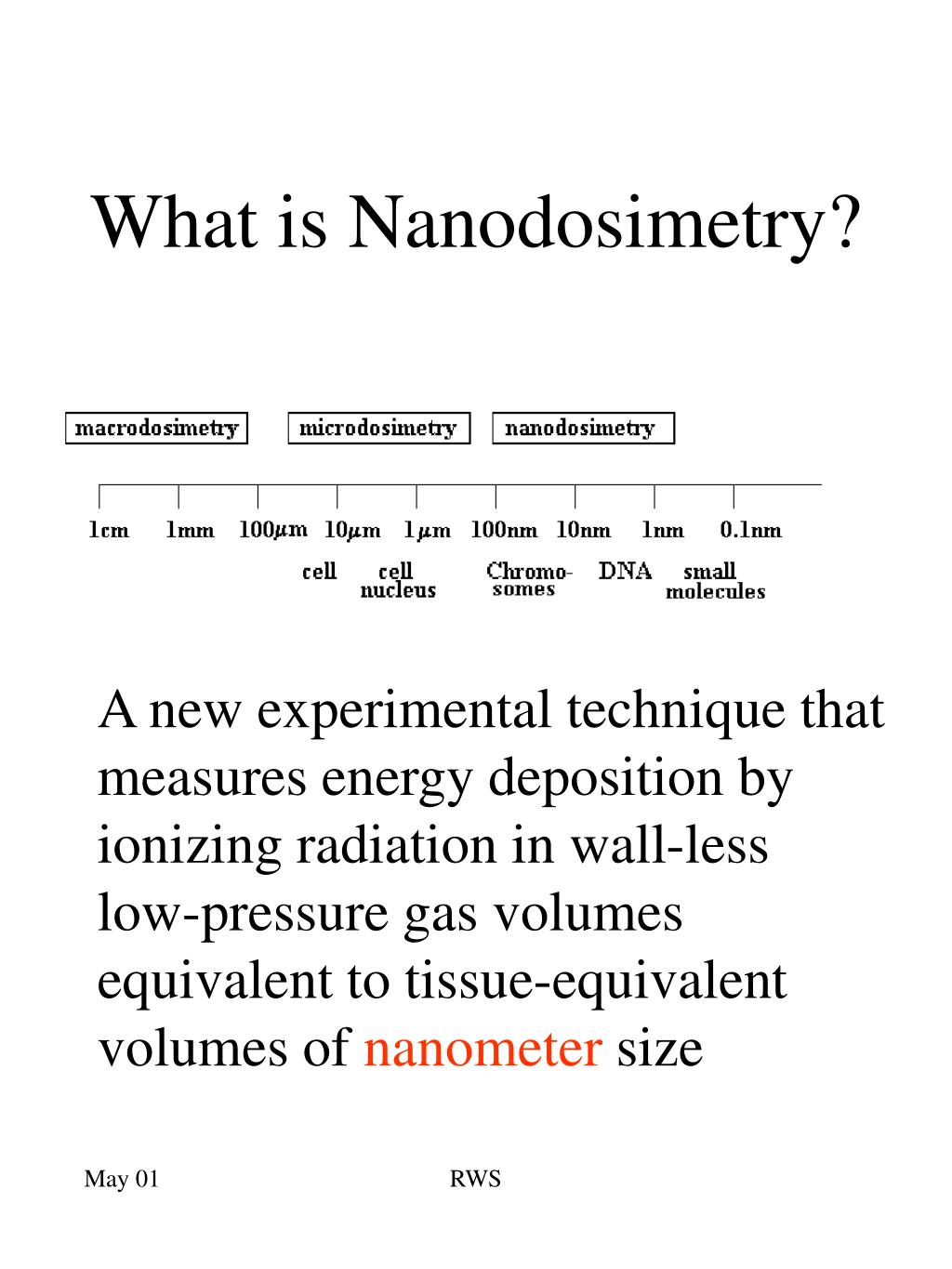 What is Nanodosimetry?

macrodosimetry microdosimetry nanodosimetry

1cm 1mm 100$\mu$m 10$\mu$m 1$\mu$m 100nm 10nm 1nm 0.1nm

cell cell nucleus Chromo-somes DNA small molecules

A new experimental technique that measures energy deposition by ionizing radiation in wall-less low-pressure gas volumes equivalent to tissue-equivalent volumes of nanometer size

May 01 RWS